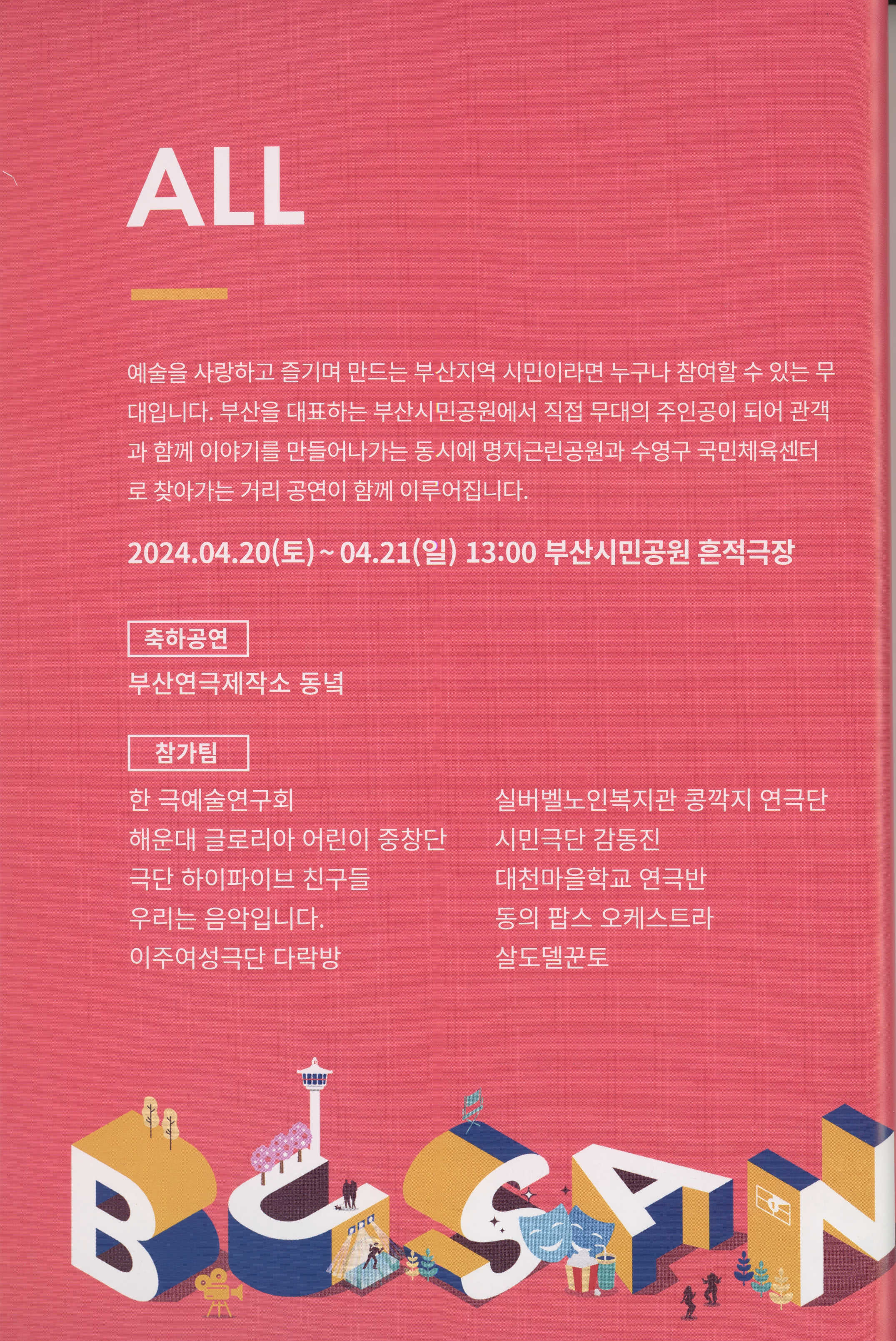 ALL

예술을 사랑하고 즐기며 만드는 부산지역 시민이라면 누구나 참여할 수 있는 무대입니다. 부산을 대표하는 부산시민공원에서 직접 무대의 주인공이 되어 관객과 함께 이야기를 만들어나가는 동시에 명지근린공원과 수영구 국민체육센터로 찾아가는 거리 공연이 함께 이루어집니다.

2024.04.20(토) ~ 04.21(일) 13:00 부산시민공원 흔적극장

축하공연

부산연극제작소 동녘

참가팀

한 극예술연구회
해운대 글로리아 어린이 중창단
극단 하이파이브 친구들
우리는 음악입니다.
이주여성극단 다락방

실버벨노인복지관 콩깍지 연극단
시민극단 감동진
대천마을학교 연극반
동의 팝스 오케스트라
살도델꾼토

BUSAN